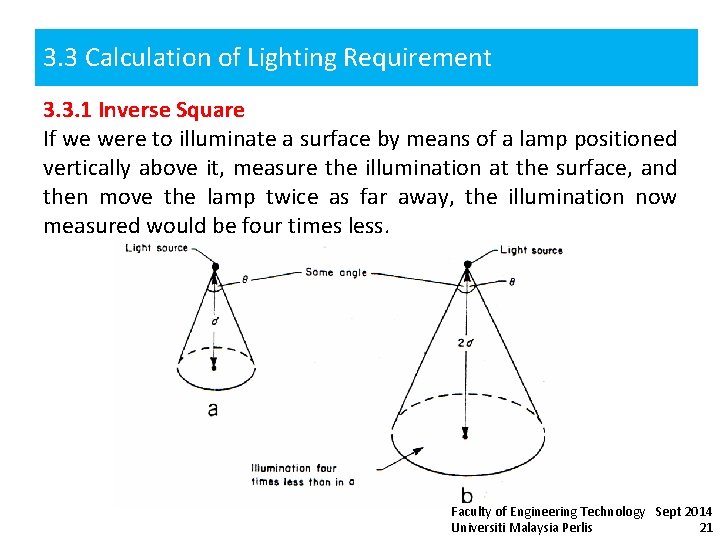 3.3 Calculation of Lighting Requirement

3.3.1 Inverse Square

If we were to illuminate a surface by means of a lamp positioned vertically above it, measure the illumination at the surface, and then move the lamp twice as far away, the illumination now measured would be four times less.

Light source

$\theta$

Some angle

Light source

$\theta$

$d$

$2d$

a

Illumination four times less than in a

b

Faculty of Engineering Technology Sept 2014
Universiti Malaysia Perlis 21